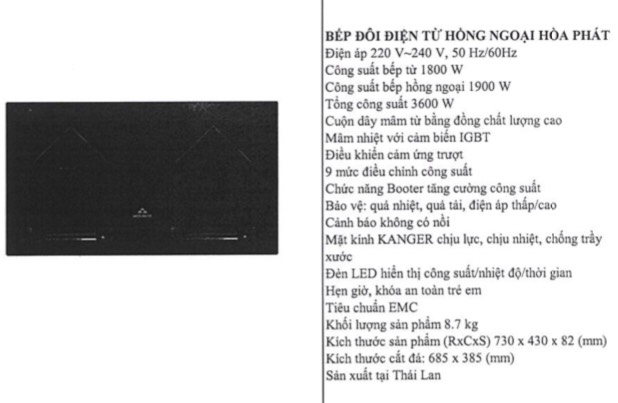 BẾP ĐÔI ĐIỆN TỪ HỒNG NGOẠI HÒA PHÁT
Điện áp 220 V~240 V, 50 Hz/60Hz
Công suất bếp từ 1800 W
Công suất bếp hồng ngoại 1900 W
Tổng công suất 3600 W
Cuộn dây mâm từ bằng đồng chất lượng cao
Mâm nhiệt với cảm biến IGBT
Điều khiển cảm ứng trượt
9 mức điều chỉnh công suất
Chức năng Booter tăng cường công suất
Bảo vệ: quá nhiệt, quá tải, điện áp thấp/cao
Cảnh báo không có nồi
Mặt kính KANGER chịu lực, chịu nhiệt, chống trầy xước
Đèn LED hiển thị công suất/nhiệt độ/thời gian
Hẹn giờ, khóa an toàn trẻ em
Tiêu chuẩn EMC
Khối lượng sản phẩm 8.7 kg
Kích thước sản phẩm (RxCxS) 730 x 430 x 82 (mm)
Kích thước cắt đá: 685 x 385 (mm)
Sản xuất tại Thái Lan